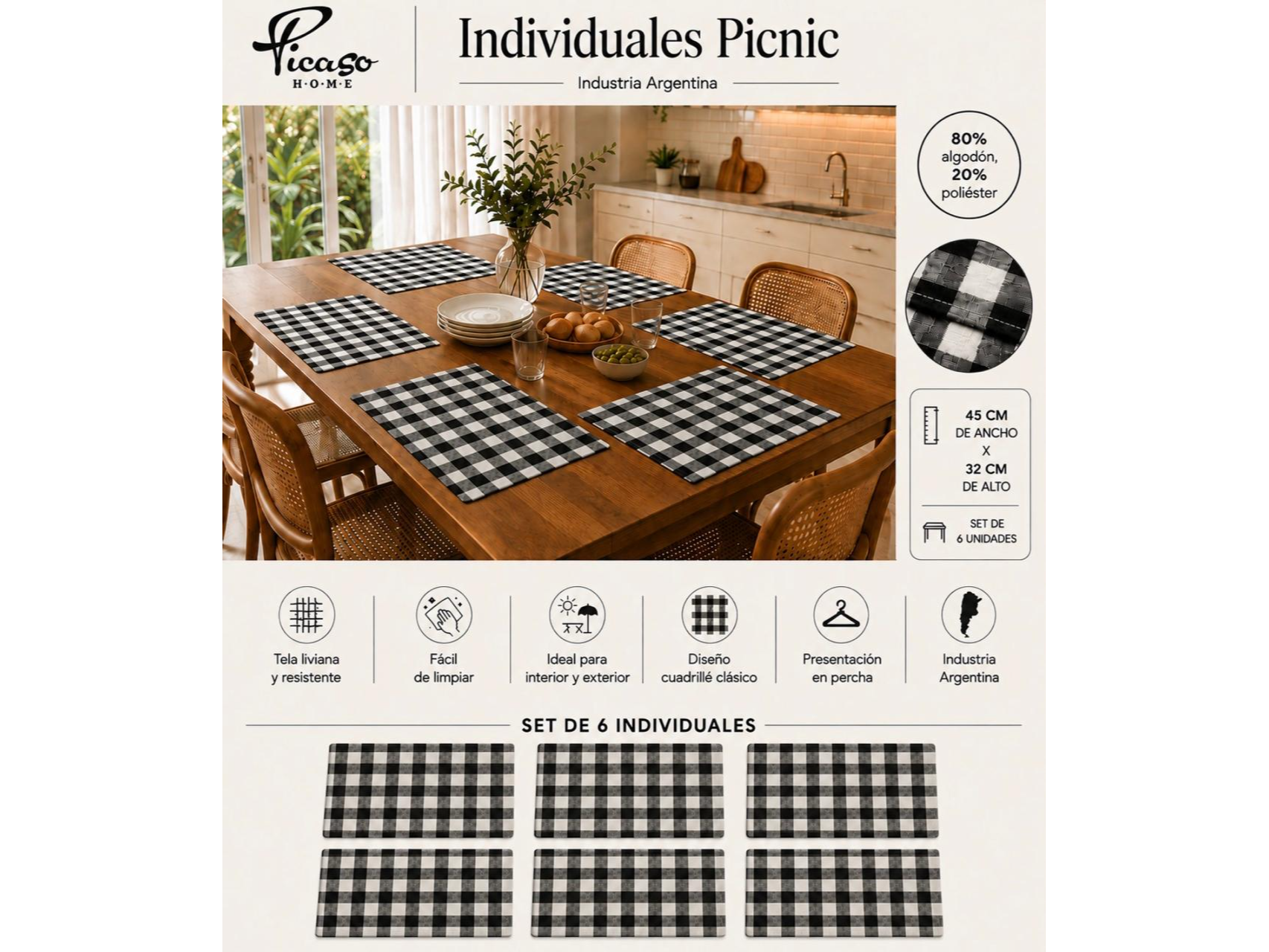 Picaso
H·O·M·E

Individuales Picnic

Industria Argentina

80%
algodón,
20%
poliéster

45 CM
DE ANCHO
X
32 CM
DE ALTO

SET DE
6 UNIDADES

Tela liviana
y resistente

Fácil
de limpiar

Ideal para
interior y exterior

Diseño
cuadrillé clásico

Presentación
en percha

Industria
Argentina

SET DE 6 INDIVIDUALES